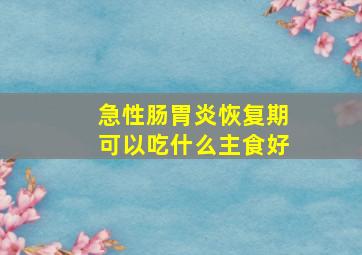 急性肠胃炎恢复期
可以吃什么主食好